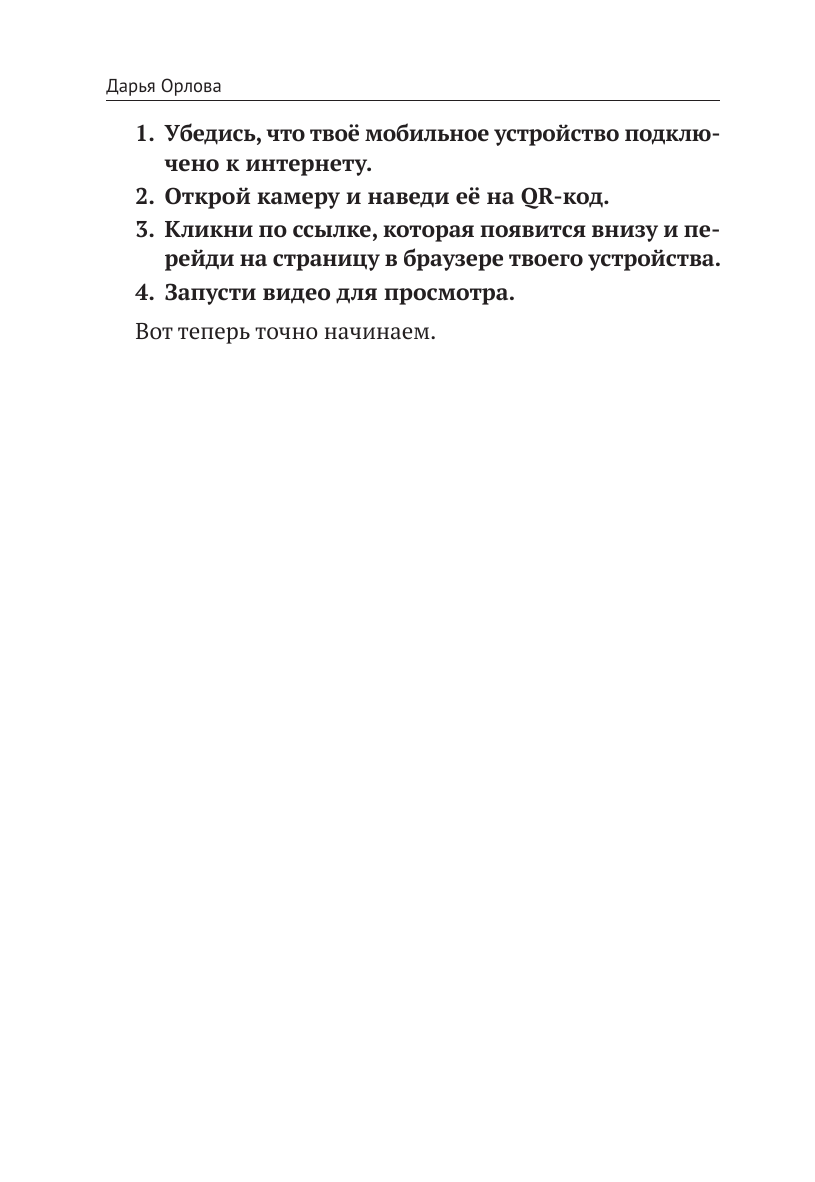 Дарья Орлова

1. Убедись, что твоё мобильное устройство подключено к интернету.
2. Открой камеру и наведи её на QR-код.
3. Кликни по ссылке, которая появится внизу и перейди на страницу в браузере твоего устройства.
4. Запусти видео для просмотра.

Вот теперь точно начинаем.